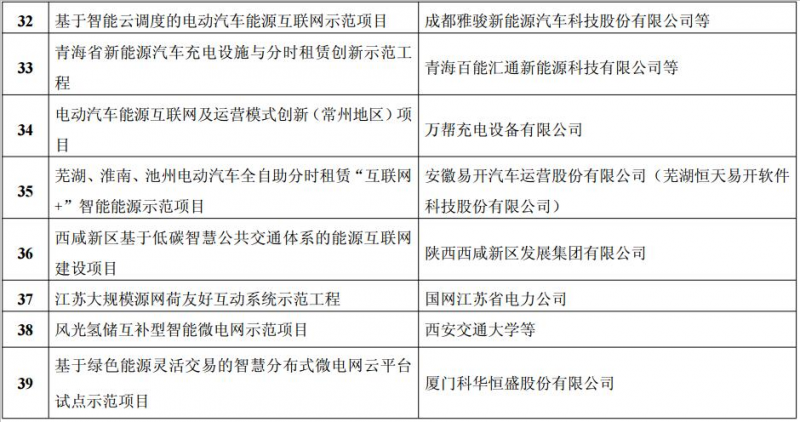 | | | |
|---|---|---|
| 32 | 基于智能云调度的电动汽车能源互联网示范项目 | 成都雅骏新能源汽车科技股份有限公司等 |
| 33 | 青海省新能源汽车充电设施与分时租赁创新示范工程 | 青海百能汇通新能源科技有限公司等 |
| 34 | 电动汽车能源互联网及运营模式创新（常州地区）项目 | 万帮充电设备有限公司 |
| 35 | 芜湖、淮南、池州电动汽车全自助分时租赁“互联网+”智能能源示范项目 | 安徽易开汽车运营股份有限公司（芜湖恒天易开软件科技股份有限公司） |
| 36 | 西咸新区基于低碳智慧公共交通体系的能源互联网建设项目 | 陕西西咸新区发展集团有限公司 |
| 37 | 江苏大规模源网荷友好互动系统示范工程 | 国网江苏省电力公司 |
| 38 | 风光氢储互补型智能微电网示范项目 | 西安交通大学等 |
| 39 | 基于绿色能源灵活交易的智慧分布式微电网云平台试点示范项目 | 厦门科华恒盛股份有限公司 |